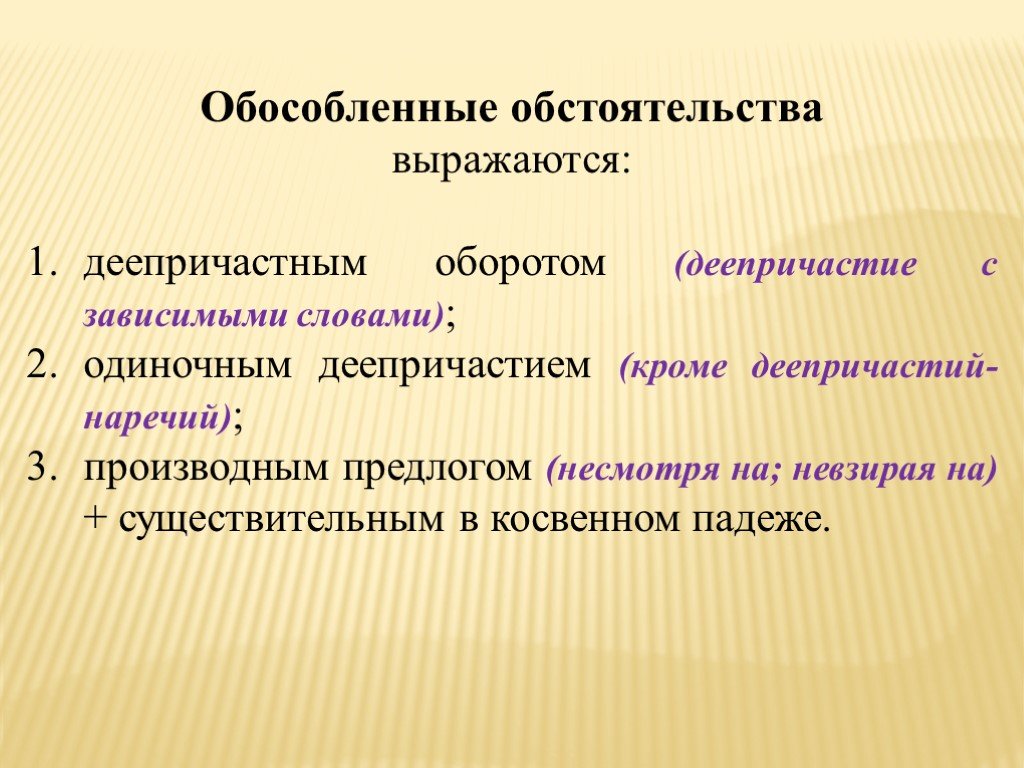 Обособленные обстоятельства
выражаются:

1. деепричастным оборотом (деепричастие с зависимыми словами);
2. одиночным деепричастием (кроме деепричастий-наречий);
3. производным предлогом (несмотря на; невзирая на) + существительным в косвенном падеже.